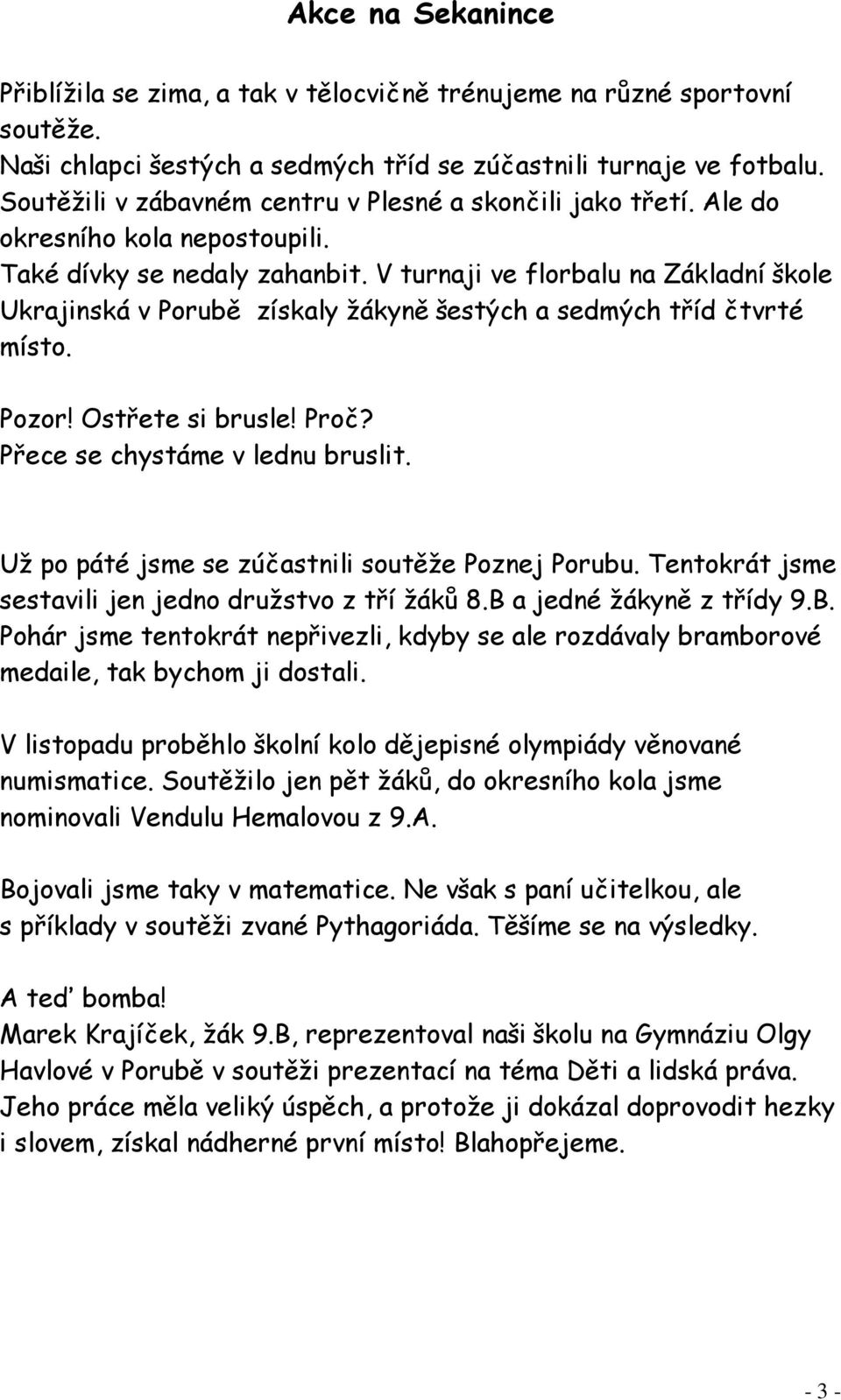 Akce na Sekanince

Přiblížila se zima, a tak v tělocvičně trénujeme na různé sportovní soutěže.
Naši chlapci šestých a sedmých tříd se zúčastnili turnaje ve fotbalu. Soutěžili v zábavném centru v Plesné a skončili jako třetí. Ale do okresního kola nepostoupili.
Také dívky se nedaly zahanbit. V turnaji ve florbalu na Základní škole Ukrajinská v Porubě získaly žákyně šestých a sedmých tříd čtvrté místo.

Pozor! Ostřete si brusle! Proč?
Přece se chystáme v lednu bruslit.

Už po páté jsme se zúčastnili soutěže Poznej Porubu. Tentokrát jsme sestavili jen jedno družstvo z tří žáků 8.B a jedné žákyně z třídy 9.B. Pohár jsme tentokrát nepřivezli, kdyby se ale rozdávaly bramborové medaile, tak bychom ji dostali.

V listopadu proběhlo školní kolo dějepisné olympiády věnované numismatice. Soutěžilo jen pět žáků, do okresního kola jsme nominovali Vendulu Hemalovou z 9.A.

Bojovali jsme taky v matematice. Ne však s paní učitelkou, ale s příklady v soutěži zvané Pythagoriáda. Těšíme se na výsledky.

A teď bomba!
Marek Krajíček, žák 9.B, reprezentoval naši školu na Gymnáziu Olgy Havlové v Porubě v soutěži prezentací na téma Děti a lidská práva. Jeho práce měla veliký úspěch, a protože ji dokázal doprovodit hezky i slovem, získal nádherné první místo! Blahopřejeme.

- 3 -